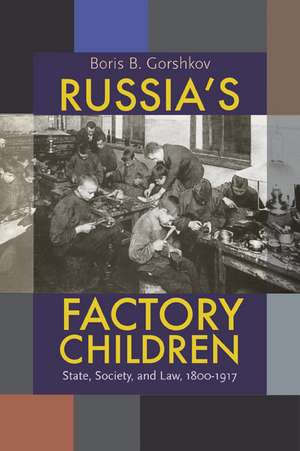 Boris B. Gorshkov
RUSSIA'S

FACTORY
CHILDREN
State, Society, and Law, 1800-1917